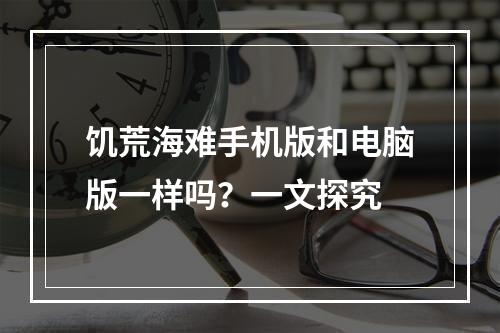 饥荒海难手机版和电脑版一样吗？一文探究